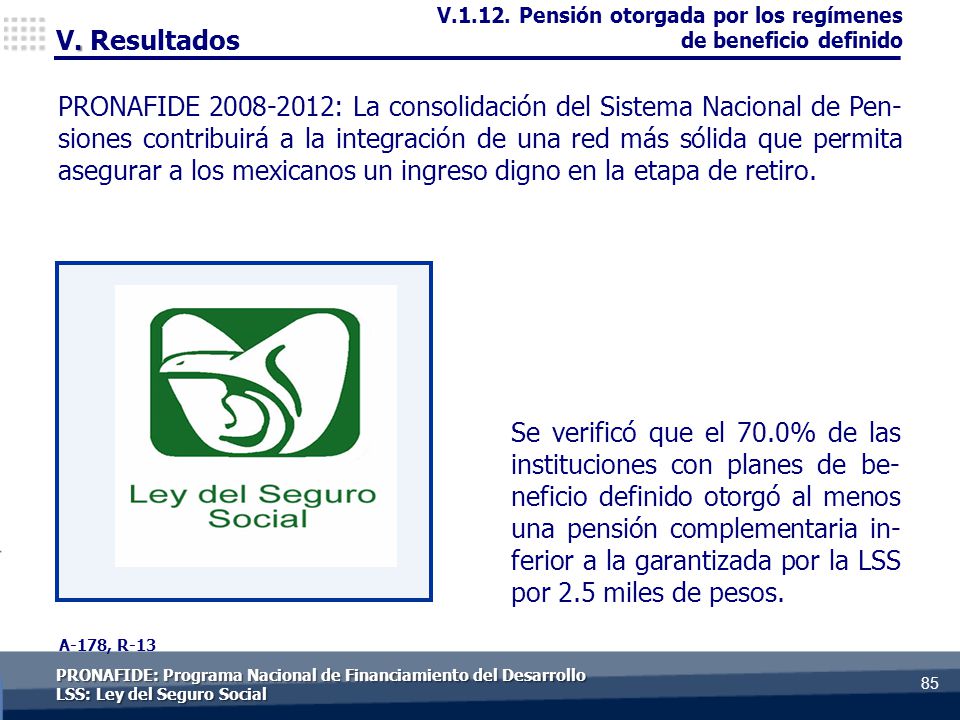 V. Resultados

V.1.12. Pensión otorgada por los regímenes de beneficio definido

PRONAFIDE 2008-2012: La consolidación del Sistema Nacional de Pensiones contribuirá a la integración de una red más sólida que permita asegurar a los mexicanos un ingreso digno en la etapa de retiro.

Ley del Seguro Social

Se verificó que el 70.0% de las instituciones con planes de beneficio definido otorgó al menos una pensión complementaria inferior a la garantizada por la LSS por 2.5 miles de pesos.

A-178, R-13

PRONAFIDE: Programa Nacional de Financiamiento del Desarrollo
LSS: Ley del Seguro Social

85